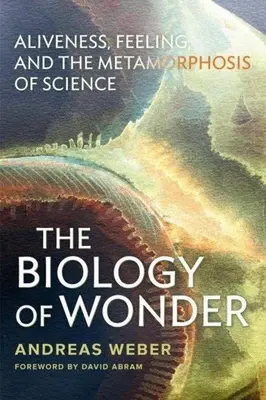 ALIVENESS, FEELING, AND THE METAMORPHOSIS OF SCIENCE

THE BIOLOGY OF WONDER

ANDREAS WEBER

FOREWORD BY DAVID ABRAM